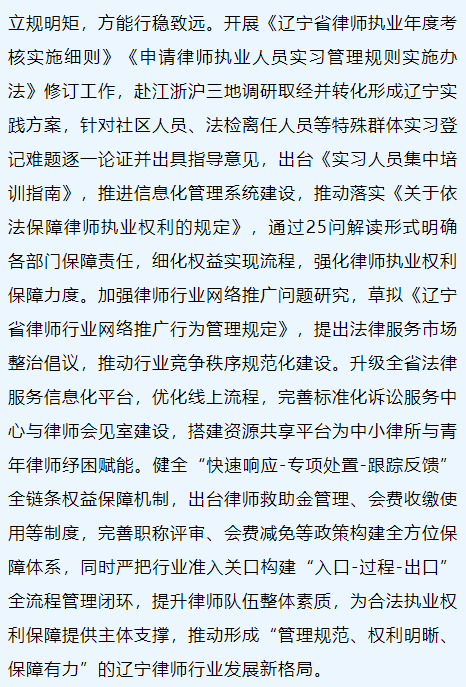 立规明矩，方能行稳致远。开展《辽宁省律师执业年度考核实施细则》《申请律师执业人员实习管理规则实施办法》修订工作，赴江浙沪三地调研取经并转化形成辽宁实践方案，针对社区人员、法检离任人员等特殊群体实习登记难题逐一论证并出具指导意见，出台《实习人员集中培训指南》，推进信息化管理系统建设，推动落实《关于依法保障律师执业权利的规定》，通过25问解读形式明确各部门保障责任，细化权益实现流程，强化律师执业权利保障力度。加强律师行业网络推广问题研究，草拟《辽宁省律师行业网络推广行为管理规定》，提出法律服务市场整治倡议，推动行业竞争秩序规范化建设。升级全省法律服务信息化平台，优化线上流程，完善标准化诉讼服务中心与律师会见室建设，搭建资源共享平台为中小律所与青年律师纾困赋能。健全“快速响应-专项处置-跟踪反馈”全链条权益保障机制，出台律师救助金管理、会费收缴使用等制度，完善职称评审、会费减免等政策构建全方位保障体系，同时严把行业准入关口构建“入口-过程-出口”全流程管理闭环，提升律师队伍整体素质，为合法执业权利保障提供主体支撑，推动形成“管理规范、权利明晰、保障有力”的辽宁律师行业发展新格局。